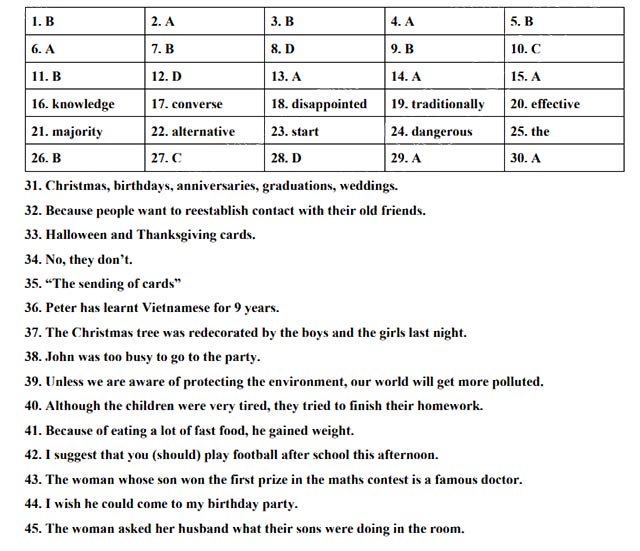 | 1. B | 2. A | 3. B | 4. A | 5. B |
|---|---|---|---|---|
| 6. A | 7. B | 8. D | 9. B | 10. C |
| 11. B | 12. D | 13. A | 14. A | 15. A |
| 16. knowledge | 17. converse | 18. disappointed | 19. traditionally | 20. effective |
| 21. majority | 22. alternative | 23. start | 24. dangerous | 25. the |
| 26. B | 27. C | 28. D | 29. A | 30. A |

31. Christmas, birthdays, anniversaries, graduations, weddings.

32. Because people want to reestablish contact with their old friends.

33. Halloween and Thanksgiving cards.

34. No, they don't.

35. "The sending of cards"

36. Peter has learnt Vietnamese for 9 years.

37. The Christmas tree was redecorated by the boys and the girls last night.

38. John was too busy to go to the party.

39. Unless we are aware of protecting the environment, our world will get more polluted.

40. Although the children were very tired, they tried to finish their homework.

41. Because of eating a lot of fast food, he gained weight.

42. I suggest that you (should) play football after school this afternoon.

43. The woman whose son won the first prize in the maths contest is a famous doctor.

44. I wish he could come to my birthday party.

45. The woman asked her husband what their sons were doing in the room.